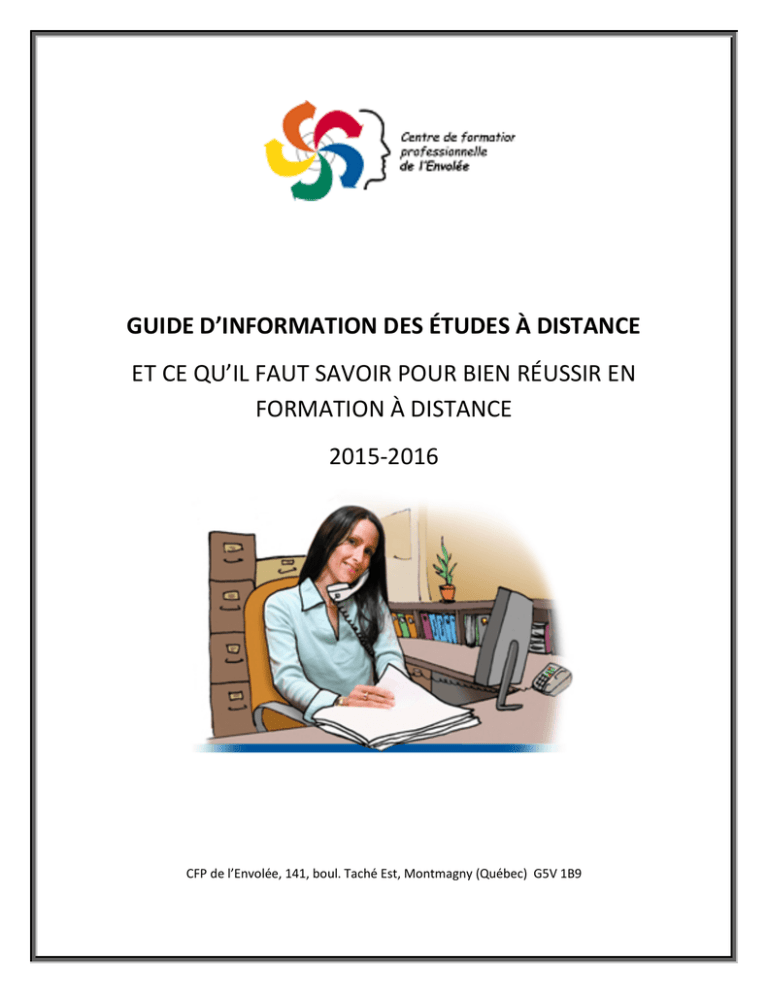 Centre de formation professionnelle de l'Envolée

GUIDE D'INFORMATION DES ÉTUDES À DISTANCE

ET CE QU'IL FAUT SAVOIR POUR BIEN RÉUSSIR EN FORMATION À DISTANCE

2015-2016

CFP de l'Envolée, 141, boul. Taché Est, Montmagny (Québec) G5V 1B9